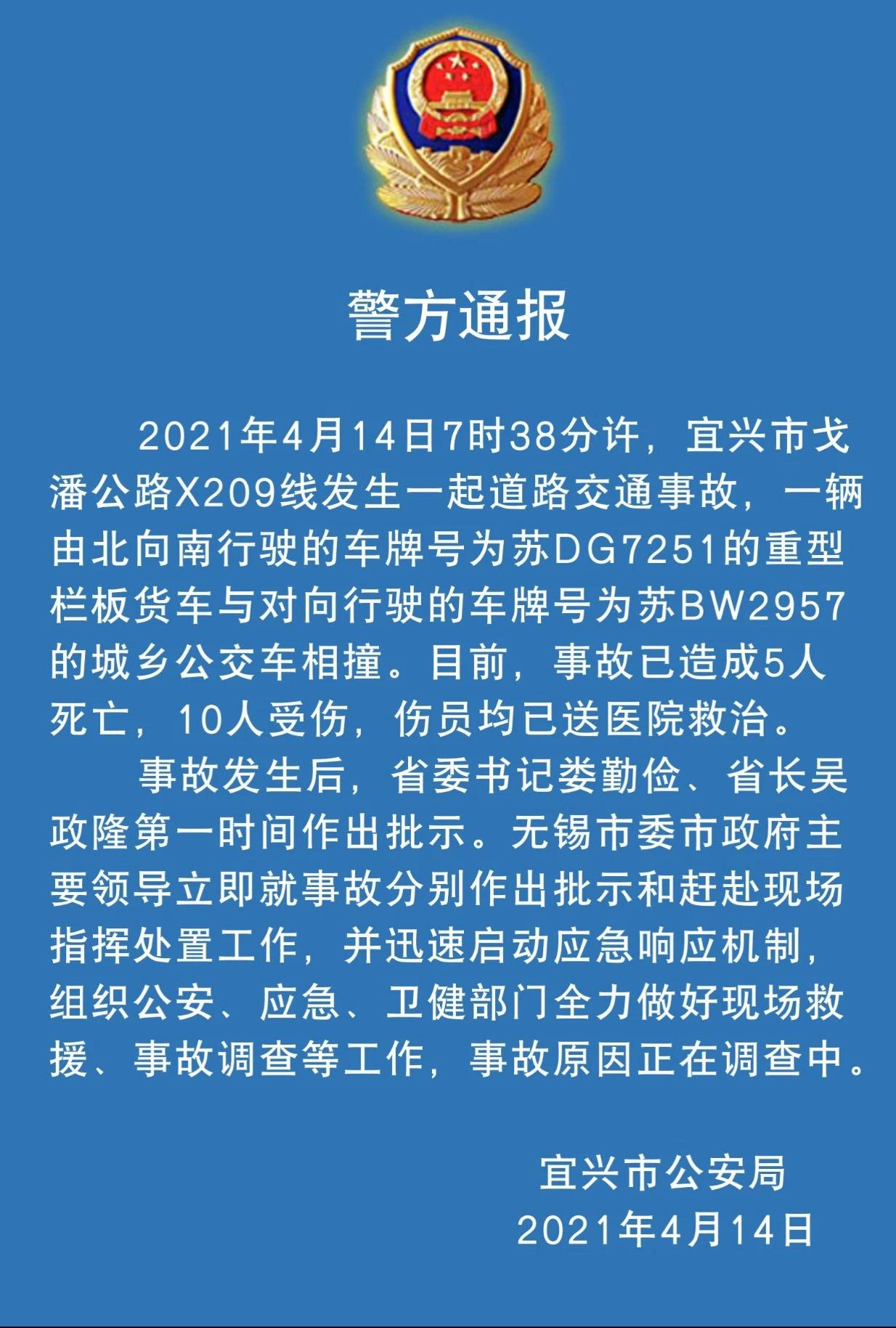 警方通报

2021年4月14日7时38分许，宜兴市戈潘公路X209线发生一起道路交通事故，一辆由北向南行驶的车牌号为苏DG7251的重型栏板货车与对向行驶的车牌号为苏BW2957的城乡公交车相撞。目前，事故已造成5人死亡，10人受伤，伤员均已送医院救治。

事故发生后，省委书记娄勤俭、省长吴政隆第一时间作出批示。无锡市委市政府主要领导立即就事故分别作出批示和赶赴现场指挥处置工作，并迅速启动应急响应机制，组织公安、应急、卫健部门全力做好现场救援、事故调查等工作，事故原因正在调查中。

宜兴市公安局
2021年4月14日